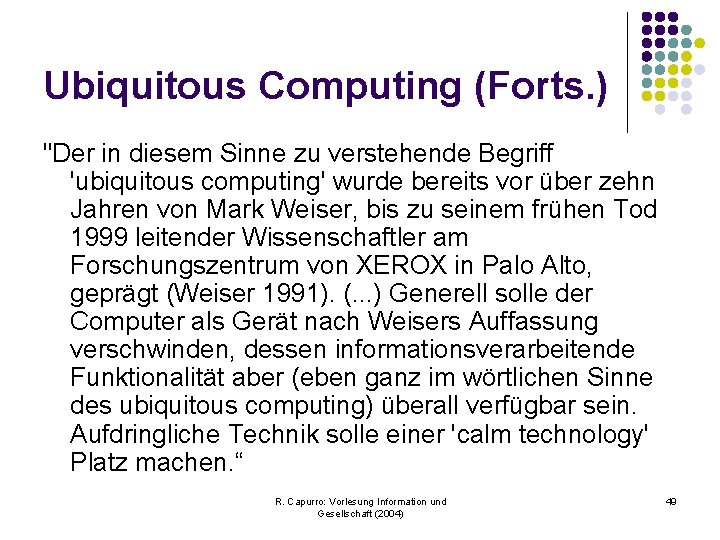 Ubiquitous Computing (Forts.)

"Der in diesem Sinne zu verstehende Begriff 'ubiquitous computing' wurde bereits vor über zehn Jahren von Mark Weiser, bis zu seinem frühen Tod 1999 leitender Wissenschaftler am Forschungszentrum von XEROX in Palo Alto, geprägt (Weiser 1991). (...) Generell solle der Computer als Gerät nach Weisers Auffassung verschwinden, dessen informationsverarbeitende Funktionalität aber (eben ganz im wörtlichen Sinne des ubiquitous computing) überall verfügbar sein. Aufdringliche Technik solle einer 'calm technology' Platz machen.“

R. Capurro: Vorlesung Information und Gesellschaft (2004)

49